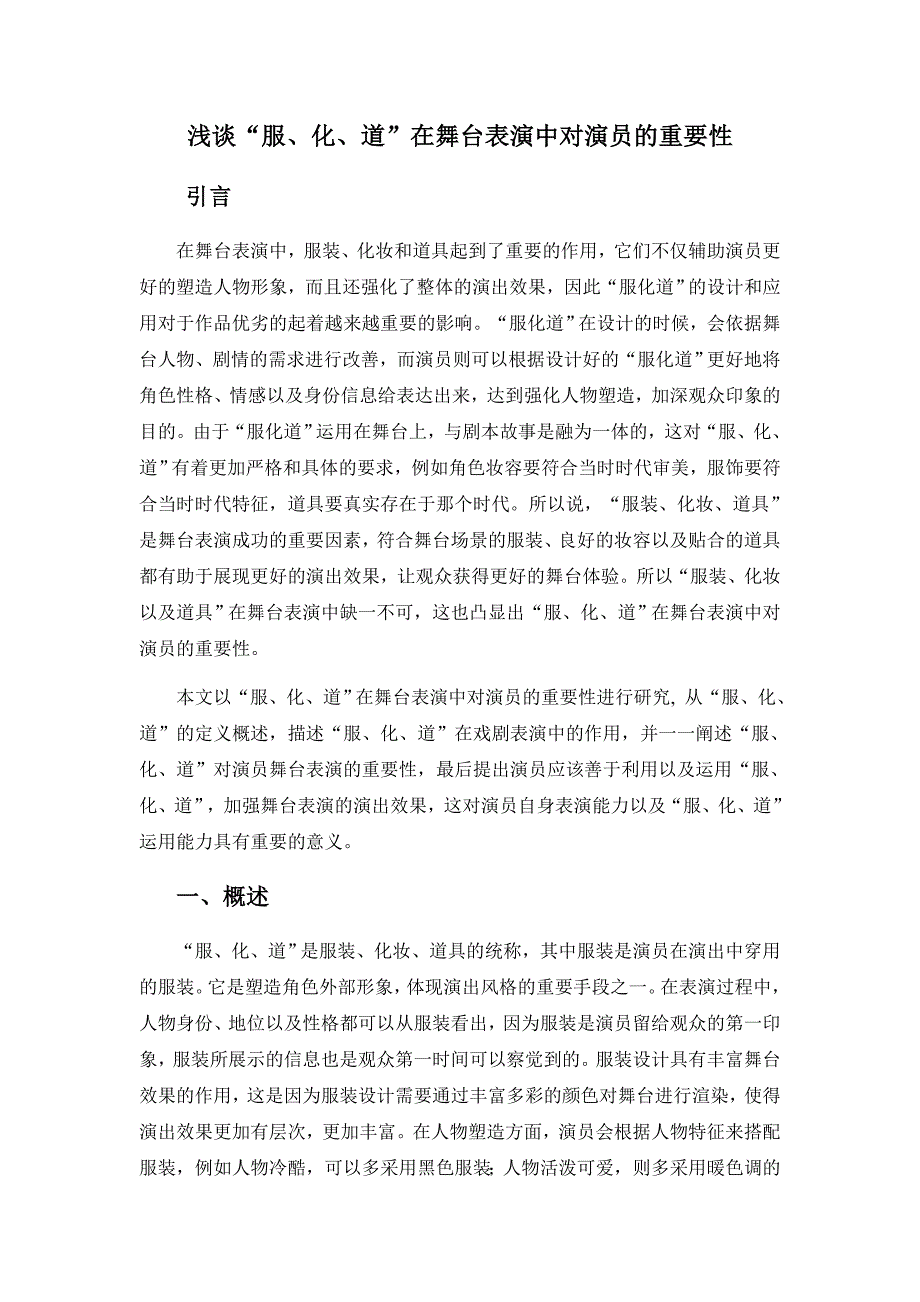 浅谈“服、化、道”在舞台表演中对演员的重要性

引言

在舞台表演中，服装、化妆和道具起到了重要的作用，它们不仅辅助演员更好的塑造人物形象，而且还强化了整体的演出效果，因此“服化道”的设计和应用对于作品优劣的起着越来越重要的影响。“服化道”在设计的时候，会依据舞台人物、剧情的需求进行改善，而演员则可以根据设计好的“服化道”更好地将角色性格、情感以及身份信息给表达出来，达到强化人物塑造，加深观众印象的目的。由于“服化道”运用在舞台上，与剧本故事是融为一体的，这对“服、化、道”有着更加严格和具体的要求，例如角色妆容要符合当时时代审美，服饰要符合当时时代特征，道具要真实存在于那个时代。所以说，“服装、化妆、道具”是舞台表演成功的重要因素，符合舞台场景的服装、良好的妆容以及贴合的道具都有助于展现更好的演出效果，让观众获得更好的舞台体验。所以“服装、化妆以及道具”在舞台表演中缺一不可，这也凸显出“服、化、道”在舞台表演中对演员的重要性。

本文以“服、化、道”在舞台表演中对演员的重要性进行研究，从“服、化、道”的定义概述，描述“服、化、道”在戏剧表演中的作用，并一一阐述“服、化、道”对演员舞台表演的重要性，最后提出演员应该善于利用以及运用“服、化、道”，加强舞台表演的演出效果，这对演员自身表演能力以及“服、化、道”运用能力具有重要的意义。

一、概述

“服、化、道”是服装、化妆、道具的统称，其中服装是演员在演出中穿用的服装。它是塑造角色外部形象，体现演出风格的重要手段之一。在表演过程中，人物身份、地位以及性格都可以从服装看出，因为服装是演员留给观众的第一印象，服装所展示的信息也是观众第一时间可以察觉到的。服装设计具有丰富舞台效果的作用，这是因为服装设计需要通过丰富多彩的颜色对舞台进行渲染，使得演出效果更加有层次，更加丰富。在人物塑造方面，演员会根据人物特征来搭配服装，例如人物冷酷，可以多采用黑色服装；人物活泼可爱，则多采用暖色调的